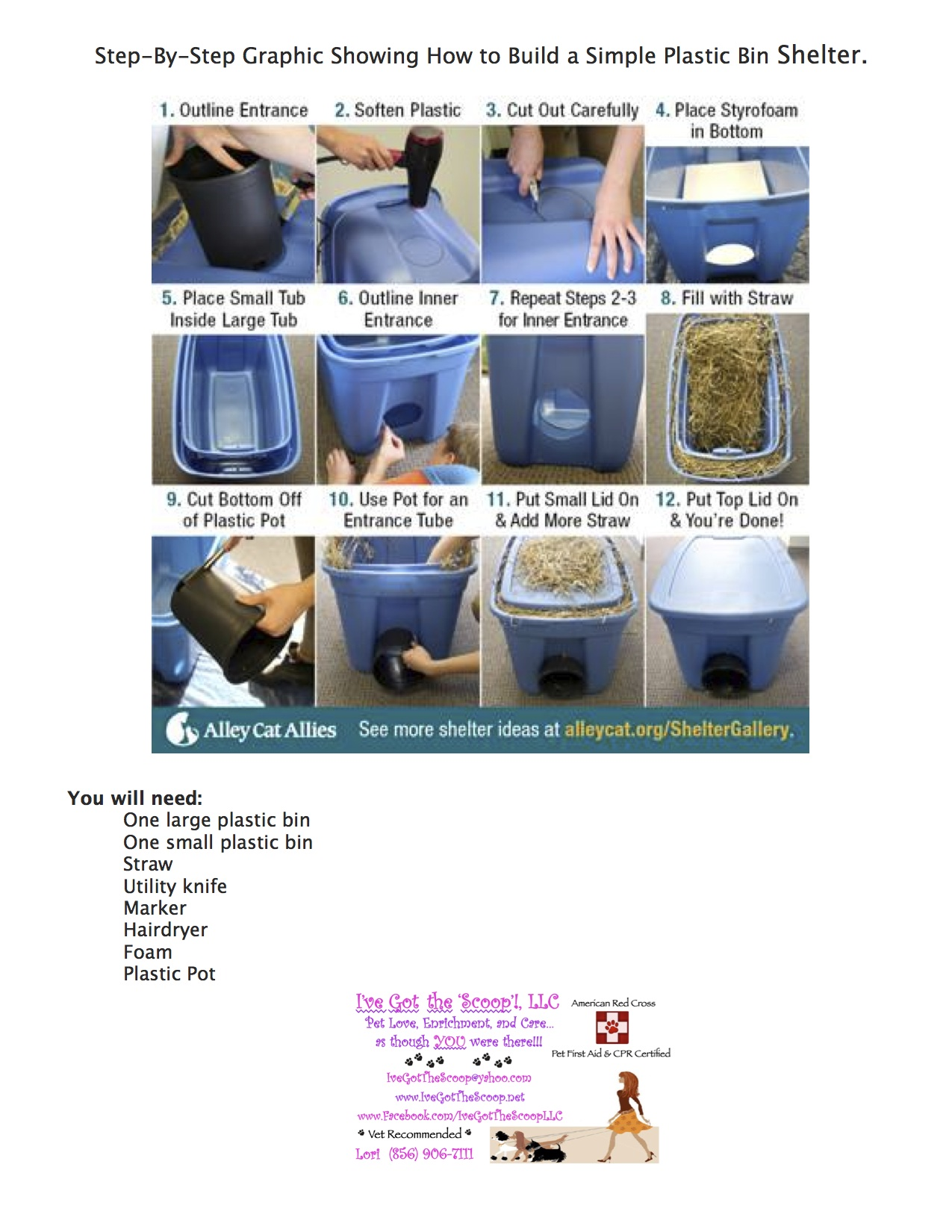 Step-By-Step Graphic Showing How to Build a Simple Plastic Bin Shelter.

1. Outline Entrance
2. Soften Plastic
3. Cut Out Carefully
4. Place Styrofoam in Bottom
5. Place Small Tub Inside Large Tub
6. Outline Inner Entrance
7. Repeat Steps 2-3 for Inner Entrance
8. Fill with Straw
9. Cut Bottom Off of Plastic Pot
10. Use Pot for an Entrance Tube
11. Put Small Lid On & Add More Straw
12. Put Top Lid On & You're Done!

Alley Cat Allies See more shelter ideas at alleycat.org/ShelterGallery.

You will need:
One large plastic bin
One small plastic bin
Straw
Utility knife
Marker
Hairdryer
Foam
Plastic Pot

I've Got the 'Scoop'!, LLC
Pet Love, Enrichment, and Care...
as though YOU were there!!!
IveGotTheScoop@yahoo.com
www.IveGotTheScoop.net
www.Facebook.com/IveGotTheScoopLLC
Vet Recommended
Lori (856) 906-7111

American Red Cross
Pet First Aid & CPR Certified